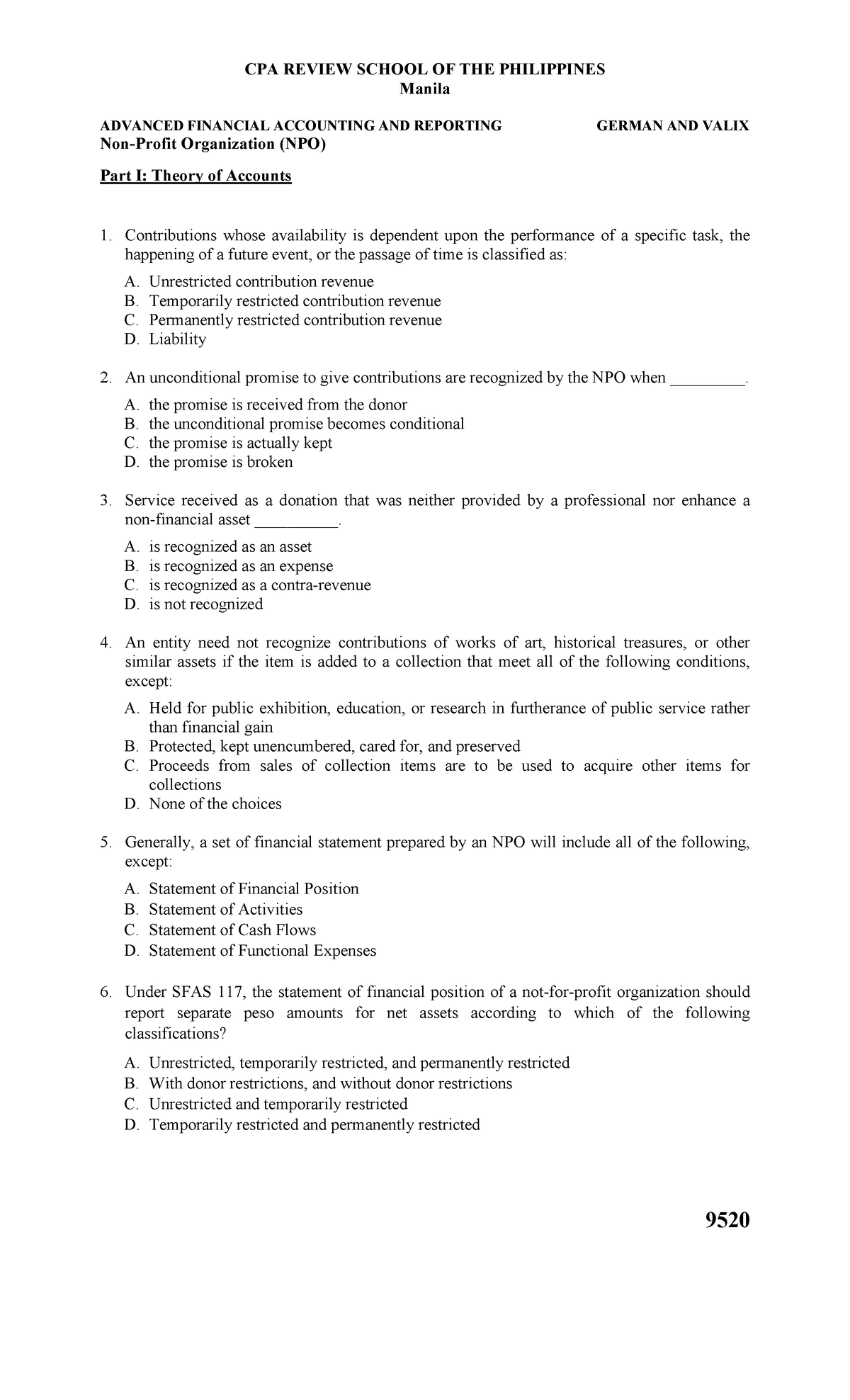 CPA REVIEW SCHOOL OF THE PHILIPPINES
Manila

ADVANCED FINANCIAL ACCOUNTING AND REPORTING GERMAN AND VALIX
Non-Profit Organization (NPO)

Part I: Theory of Accounts

1. Contributions whose availability is dependent upon the performance of a specific task, the happening of a future event, or the passage of time is classified as:

A. Unrestricted contribution revenue
B. Temporarily restricted contribution revenue
C. Permanently restricted contribution revenue
D. Liability

2. An unconditional promise to give contributions are recognized by the NPO when _________.

A. the promise is received from the donor
B. the unconditional promise becomes conditional
C. the promise is actually kept
D. the promise is broken

3. Service received as a donation that was neither provided by a professional nor enhance a non-financial asset __________.

A. is recognized as an asset
B. is recognized as an expense
C. is recognized as a contra-revenue
D. is not recognized

4. An entity need not recognize contributions of works of art, historical treasures, or other similar assets if the item is added to a collection that meet all of the following conditions, except:

A. Held for public exhibition, education, or research in furtherance of public service rather than financial gain
B. Protected, kept unencumbered, cared for, and preserved
C. Proceeds from sales of collection items are to be used to acquire other items for collections
D. None of the choices

5. Generally, a set of financial statement prepared by an NPO will include all of the following, except:

A. Statement of Financial Position
B. Statement of Activities
C. Statement of Cash Flows
D. Statement of Functional Expenses

6. Under SFAS 117, the statement of financial position of a not-for-profit organization should report separate peso amounts for net assets according to which of the following classifications?

A. Unrestricted, temporarily restricted, and permanently restricted
B. With donor restrictions, and without donor restrictions
C. Unrestricted and temporarily restricted
D. Temporarily restricted and permanently restricted

9520